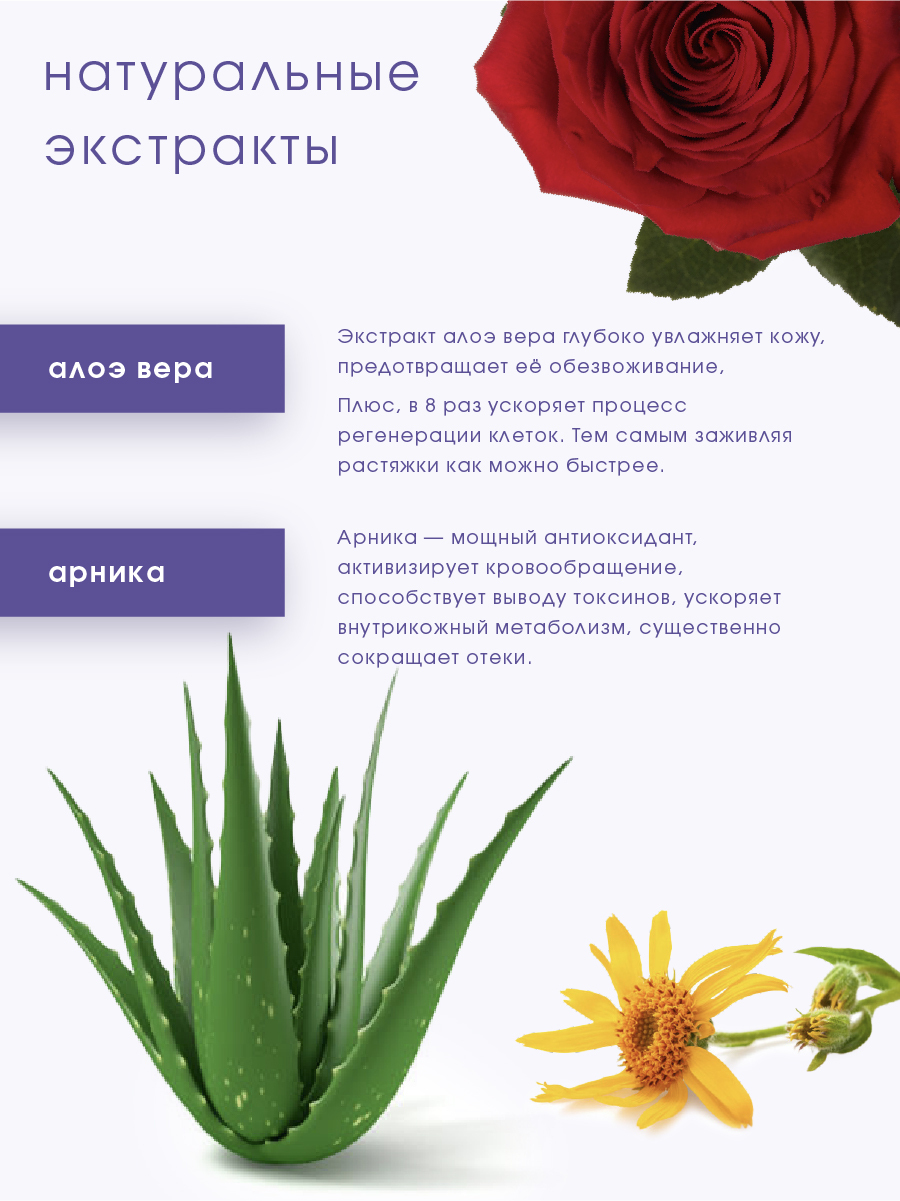 натуральные экстракты

алоэ вера

Экстракт алоэ вера глубоко увлажняет кожу, предотвращает её обезвоживание,

Плюс, в 8 раз ускоряет процесс регенерации клеток. Тем самым заживляя растяжки как можно быстрее.

арника

Арника — мощный антиоксидант, активизирует кровообращение, способствует выводу токсинов, ускоряет внутрикожный метаболизм, существенно сокращает отеки.